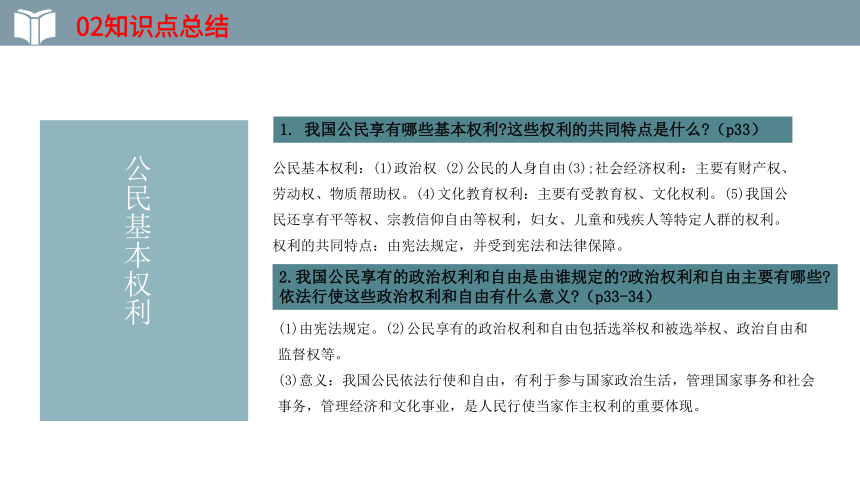 02知识点总结

公民基本权利

1. 我国公民享有哪些基本权利?这些权利的共同特点是什么?（p33）

公民基本权利：(1)政治权 (2)公民的人身自由(3);社会经济权利：主要有财产权、劳动权、物质帮助权。(4)文化教育权利：主要有受教育权、文化权利。(5)我国公民还享有平等权、宗教信仰自由等权利，妇女、儿童和残疾人等特定人群的权利。
权利的共同特点：由宪法规定，并受到宪法和法律保障。

2.我国公民享有的政治权利和自由是由谁规定的?政治权利和自由主要有哪些?依法行使这些政治权利和自由有什么意义?（p33-34）

(1)由宪法规定。(2)公民享有的政治权利和自由包括选举权和被选举权、政治自由和监督权等。
(3)意义：我国公民依法行使和自由，有利于参与国家政治生活，管理国家事务和社会事务，管理经济和文化事业，是人民行使当家作主权利的重要体现。